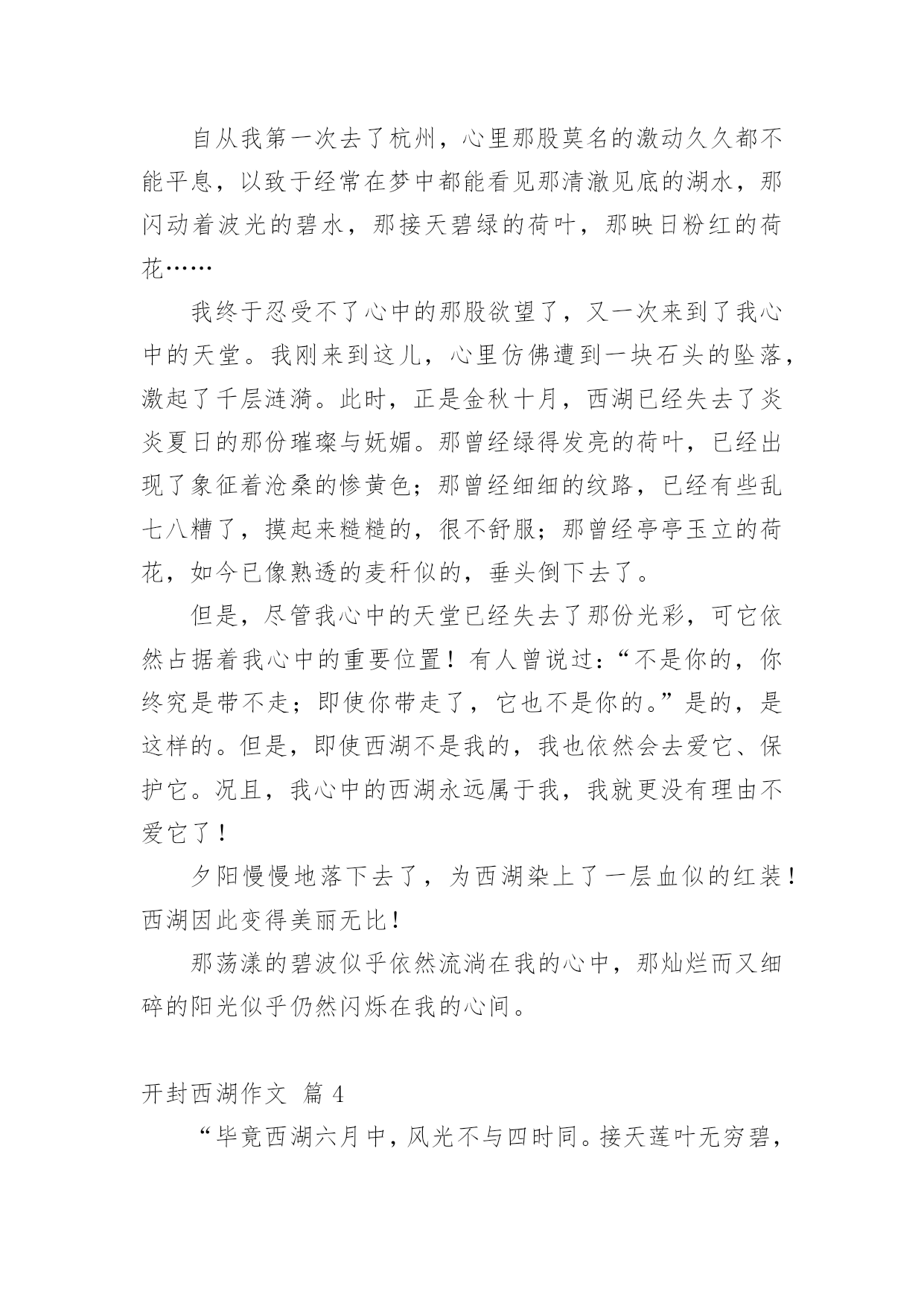 自从我第一次去了杭州，心里那股莫名的激动久久都不能平息，以致于经常在梦中都能看见那清澈见底的湖水，那闪动着波光的碧水，那接天碧绿的荷叶，那映日粉红的荷花……

我终于忍受不了心中的那股欲望了，又一次来到了我心中的天堂。我刚来到这儿，心里仿佛遭到一块石头的坠落，激起了千层涟漪。此时，正是金秋十月，西湖已经失去了炎炎夏日的那份璀璨与妩媚。那曾经绿得发亮的荷叶，已经出现了象征着沧桑的惨黄色；那曾经细细的纹路，已经有些乱七八糟了，摸起来糙糙的，很不舒服；那曾经亭亭玉立的荷花，如今已像熟透的麦秆似的，垂头倒下去了。

但是，尽管我心中的天堂已经失去了那份光彩，可它依然占据着我心中的重要位置！有人曾说过：“不是你的，你终究是带不走；即使你带走了，它也不是你的。”是的，是这样的。但是，即使西湖不是我的，我也依然会去爱它、保护它。况且，我心中的西湖永远属于我，我就更没有理由不爱它了！

夕阳慢慢地落下去了，为西湖染上了一层血似的红装！西湖因此变得美丽无比！

那荡漾的碧波似乎依然流淌在我的心中，那灿烂而又细碎的阳光似乎仍然闪烁在我的心间。

开封西湖作文 篇 4

“毕竟西湖六月中，风光不与四时同。接天莲叶无穷碧，